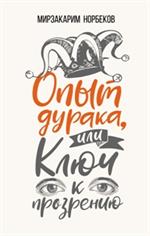 МИРЗАКАРИМ НОРБЕКОВ

Опыт дурака, или Ключ к прозрению